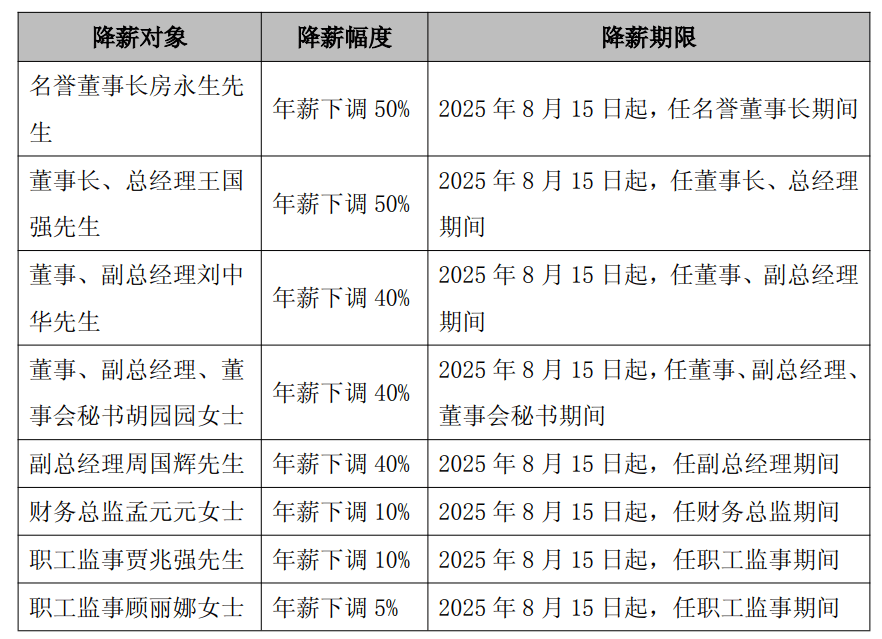 | 降薪对象 | 降薪幅度 | 降薪期限 |
|---|---|---|
| 名誉董事长房永生先生 | 年薪下调 50% | 2025 年 8 月 15 日起，任名誉董事长期间 |
| 董事长、总经理王国强先生 | 年薪下调 50% | 2025 年 8 月 15 日起，任董事长、总经理期间 |
| 董事、副总经理刘中华先生 | 年薪下调 40% | 2025 年 8 月 15 日起，任董事、副总经理期间 |
| 董事、副总经理、董事会秘书胡园园女士 | 年薪下调 40% | 2025 年 8 月 15 日起，任董事、副总经理、董事会秘书期间 |
| 副总经理周国辉先生 | 年薪下调 40% | 2025 年 8 月 15 日起，任副总经理期间 |
| 财务总监孟元元女士 | 年薪下调 10% | 2025 年 8 月 15 日起，任财务总监期间 |
| 职工监事贾兆强先生 | 年薪下调 10% | 2025 年 8 月 15 日起，任职工监事期间 |
| 职工监事顾丽娜女士 | 年薪下调 5% | 2025 年 8 月 15 日起，任职工监事期间 |